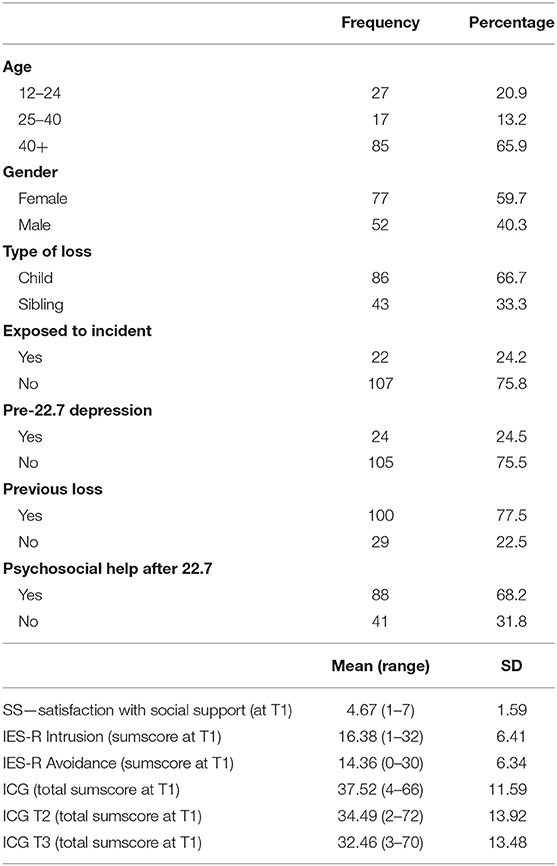 | | Frequency | Percentage |
|---|---|---|
| **Age** | | |
| 12–24 | 27 | 20.9 |
| 25–40 | 17 | 13.2 |
| 40+ | 85 | 65.9 |
| **Gender** | | |
| Female | 77 | 59.7 |
| Male | 52 | 40.3 |
| **Type of loss** | | |
| Child | 86 | 66.7 |
| Sibling | 43 | 33.3 |
| **Exposed to incident** | | |
| Yes | 22 | 24.2 |
| No | 107 | 75.8 |
| **Pre-22.7 depression** | | |
| Yes | 24 | 24.5 |
| No | 105 | 75.5 |
| **Previous loss** | | |
| Yes | 100 | 77.5 |
| No | 29 | 22.5 |
| **Psychosocial help after 22.7** | | |
| Yes | 88 | 68.2 |
| No | 41 | 31.8 |

| | Mean (range) | SD |
|---|---|---|
| SS—satisfaction with social support (at T1) | 4.67 (1–7) | 1.59 |
| IES-R Intrusion (sumscore at T1) | 16.38 (1–32) | 6.41 |
| IES-R Avoidance (sumscore at T1) | 14.36 (0–30) | 6.34 |
| ICG (total sumscore at T1) | 37.52 (4–66) | 11.59 |
| ICG T2 (total sumscore at T1) | 34.49 (2–72) | 13.92 |
| ICG T3 (total sumscore at T1) | 32.46 (3–70) | 13.48 |